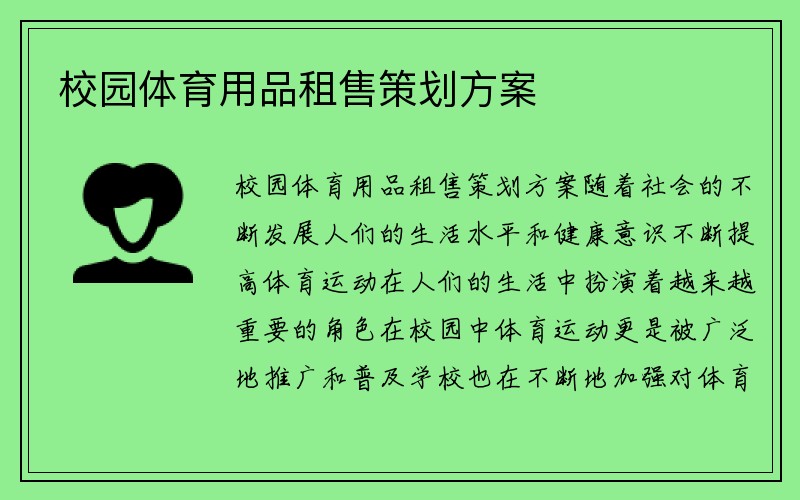 校园体育用品租售策划方案

校园体育用品租售策划方案随着社会的不断发展人们的生活水平和健康意识不断提高体育运动在人们的生活中扮演着越来越重要的角色在校园中体育运动更是被广泛地推广和普及学校也在不断地加强对体育